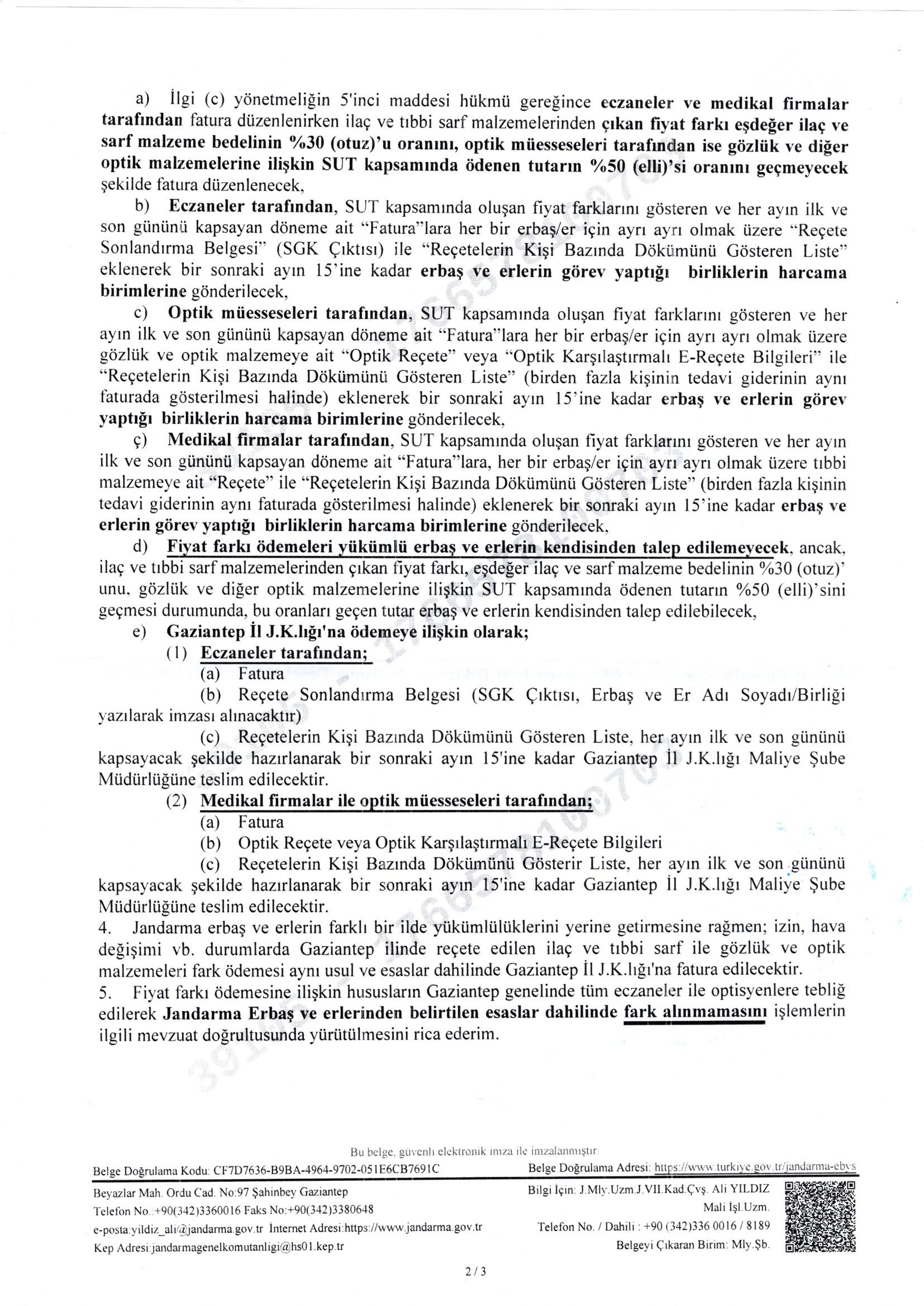 a) İlgi (c) yönetmeliğin 5'inci maddesi hükmü gereğince eczaneler ve medikal firmalar tarafından fatura düzenlenirken ilaç ve tıbbi sarf malzemelerinden çıkan fiyat farkı eşdeğer ilaç ve sarf malzeme bedelinin %30 (otuz)'u oranını, optik müesseseleri tarafından ise gözlük ve diğer optik malzemelerine ilişkin SUT kapsamında ödenen tutarın %50 (elli)'si oranını geçmeyecek şekilde fatura düzenlenecek,

b) Eczaneler tarafından, SUT kapsamında oluşan fiyat farklarını gösteren ve her ayın ilk ve son gününü kapsayan döneme ait "Fatura"lara her bir erbaş/er için ayrı ayrı olmak üzere "Reçete Sonlandırma Belgesi" (SGK Çıktısı) ile "Reçetelerin Kişi Bazında Dökümünü Gösteren Liste" eklenerek bir sonraki ayın 15'ine kadar erbaş ve erlerin görev yaptığı birliklerin harcama birimlerine gönderilecek,

c) Optik müesseseleri tarafından, SUT kapsamında oluşan fiyat farklarını gösteren ve her ayın ilk ve son gününü kapsayan döneme ait "Fatura"lara her bir erbaş/er için ayrı ayrı olmak üzere gözlük ve optik malzemeye ait "Optik Reçete" veya "Optik Karşılaştırmalı E-Reçete Bilgileri" ile "Reçetelerin Kişi Bazında Dökümünü Gösteren Liste" (birden fazla kişinin tedavi giderinin aynı faturada gösterilmesi halinde) eklenerek bir sonraki ayın 15'ine kadar erbaş ve erlerin görev yaptığı birliklerin harcama birimlerine gönderilecek,

ç) Medikal firmalar tarafından, SUT kapsamında oluşan fiyat farklarını gösteren ve her ayın ilk ve son gününü kapsayan döneme ait "Fatura"lara, her bir erbaş/er için ayrı ayrı olmak üzere tıbbi malzemeye ait "Reçete" ile "Reçetelerin Kişi Bazında Dökümünü Gösteren Liste" (birden fazla kişinin tedavi giderinin aynı faturada gösterilmesi halinde) eklenerek bir sonraki ayın 15'ine kadar erbaş ve erlerin görev yaptığı birliklerin harcama birimlerine gönderilecek,

d) Fiyat farkı ödemeleri yükümlü erbaş ve erlerin kendisinden talep edilemeyecek, ancak, ilaç ve tıbbi sarf malzemelerinden çıkan fiyat farkı, eşdeğer ilaç ve sarf malzeme bedelinin %30 (otuz)' unu, gözlük ve diğer optik malzemelerine ilişkin SUT kapsamında ödenen tutarın %50 (elli)'sini geçmesi durumunda, bu oranları geçen tutar erbaş ve erlerin kendisinden talep edilebilecek,

e) Gaziantep İl J.K.lığı'na ödemeye ilişkin olarak;

(1) Eczaneler tarafından;

(a) Fatura

(b) Reçete Sonlandırma Belgesi (SGK Çıktısı, Erbaş ve Er Adı Soyadı/Birliği yazılarak imzası alınacaktır)

(c) Reçetelerin Kişi Bazında Dökümünü Gösteren Liste, her ayın ilk ve son gününü kapsayacak şekilde hazırlanarak bir sonraki ayın 15'ine kadar Gaziantep İl J.K.lığı Maliye Şube Müdürlüğüne teslim edilecektir.

(2) Medikal firmalar ile optik müesseseleri tarafından;

(a) Fatura

(b) Optik Reçete veya Optik Karşılaştırmalı E-Reçete Bilgileri

(c) Reçetelerin Kişi Bazında Dökümünü Gösterir Liste, her ayın ilk ve son gününü kapsayacak şekilde hazırlanarak bir sonraki ayın 15'ine kadar Gaziantep İl J.K.lığı Maliye Şube Müdürlüğüne teslim edilecektir.

4. Jandarma erbaş ve erlerin farklı bir ilde yükümlülüklerini yerine getirmesine rağmen; izin, hava değişimi vb. durumlarda Gaziantep ilinde reçete edilen ilaç ve tıbbi sarf ile gözlük ve optik malzemeleri fark ödemesi aynı usul ve esaslar dahilinde Gaziantep İl J.K.lığı'na fatura edilecektir.

5. Fiyat farkı ödemesine ilişkin hususların Gaziantep genelinde tüm eczaneler ile optisyenlere tebliğ edilerek Jandarma Erbaş ve erlerinden belirtilen esaslar dahilinde fark alınmamasını işlemlerin ilgili mevzuat doğrultusunda yürütülmesini rica ederim.

Bu belge, güvenli elektronik imza ile imzalanmıştır.
Belge Doğrulama Kodu: CF7D7636-B9BA-4964-9702-051E6CB7691C Belge Doğrulama Adresi: https://www.turkiye.gov.tr/jandarma-ebys

Beyazlar Mah. Ordu Cad. No:97 Şahinbey Gaziantep
Telefon No.:+90(342)3360016 Faks No:+90(342)3380648
e-posta:yildiz_ali@jandarma.gov.tr İnternet Adresi:https://www.jandarma.gov.tr
Kep Adresi:jandarmagenelkomutanligi@hs01.kep.tr

Bilgi İçin: J.Mly.Uzm.J.VII.Kad.Çvş. Ali YILDIZ
Mali İşl.Uzm.
Telefon No. / Dahili : +90 (342)336 0016 / 8189
Belgeyi Çıkaran Birim: Mly.Şb.

2 / 3